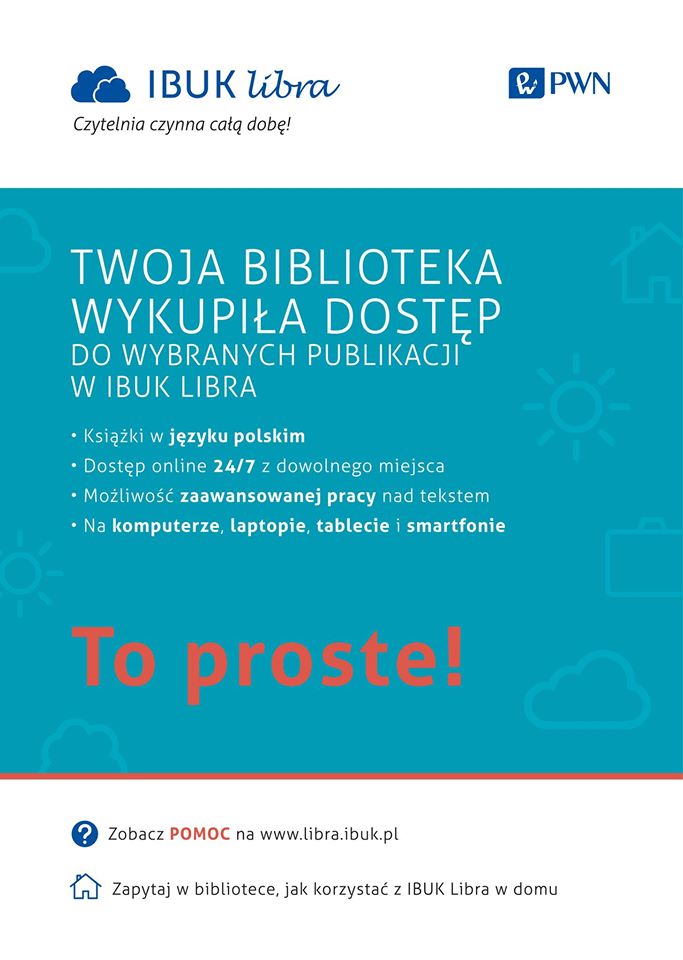 IBUK libra

Czytelnia czynna całą dobę!

PWN

TWOJA BIBLIOTEKA WYKUPIŁA DOSTĘP DO WYBRANYCH PUBLIKACJI W IBUK LIBRA

• Książki w języku polskim
• Dostęp online 24/7 z dowolnego miejsca
• Możliwość zaawansowanej pracy nad tekstem
• Na komputerze, laptopie, tablecie i smartfonie

To proste!

Zobacz POMOC na www.libra.ibuk.pl

Zapytaj w bibliotece, jak korzystać z IBUK Libra w domu